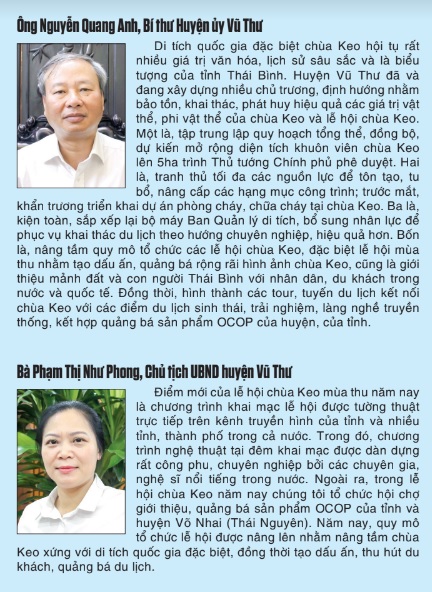 Ông Nguyễn Quang Anh, Bí thư Huyện ủy Vũ Thư

Di tích quốc gia đặc biệt chùa Keo hội tụ rất nhiều giá trị văn hóa, lịch sử sâu sắc và là biểu tượng của tỉnh Thái Bình. Huyện Vũ Thư đã và đang xây dựng nhiều chủ trương, định hướng nhằm bảo tồn, khai thác, phát huy hiệu quả các giá trị vật thể, phi vật thể của chùa Keo và lễ hội chùa Keo. Một là, tập trung lập quy hoạch tổng thể, đồng bộ, dự kiến mở rộng diện tích khuôn viên chùa Keo lên 5ha trình Thủ tướng Chính phủ phê duyệt. Hai là, tranh thủ tối đa các nguồn lực để tôn tạo, tu bổ, nâng cấp các hạng mục công trình; trước mắt, khẩn trương triển khai dự án phòng cháy, chữa cháy tại chùa Keo. Ba là, kiện toàn, sắp xếp lại bộ máy Ban Quản lý di tích, bổ sung nhân lực để phục vụ khai thác du lịch theo hướng chuyên nghiệp, hiệu quả hơn. Bốn là, nâng tầm quy mô tổ chức các lễ hội chùa Keo, đặc biệt lễ hội mùa thu nhằm tạo dấu ấn, quảng bá rộng rãi hình ảnh chùa Keo, cũng là giới thiệu mảnh đất và con người Thái Bình với nhân dân, du khách trong nước và quốc tế. Đồng thời, hình thành các tour, tuyến du lịch kết nối chùa Keo với các điểm du lịch sinh thái, trải nghiệm, làng nghề truyền thống, kết hợp quảng bá sản phẩm OCOP của huyện, của tỉnh.

Bà Phạm Thị Như Phong, Chủ tịch UBND huyện Vũ Thư

Điểm mới của lễ hội chùa Keo mùa thu năm nay là chương trình khai mạc lễ hội được tường thuật trực tiếp trên kênh truyền hình của tỉnh và nhiều tỉnh, thành phố trong cả nước. Trong đó, chương trình nghệ thuật tại đêm khai mạc được dàn dựng rất công phu, chuyên nghiệp bởi các chuyên gia, nghệ sĩ nổi tiếng trong nước. Ngoài ra, trong lễ hội chùa Keo năm nay chúng tôi tổ chức hội chợ giới thiệu, quảng bá sản phẩm OCOP của tỉnh và huyện Võ Nhai (Thái Nguyên). Năm nay, quy mô tổ chức lễ hội được nâng lên nhằm nâng tầm chùa Keo xứng với di tích quốc gia đặc biệt, đồng thời tạo dấu ấn, thu hút du khách, quảng bá du lịch.